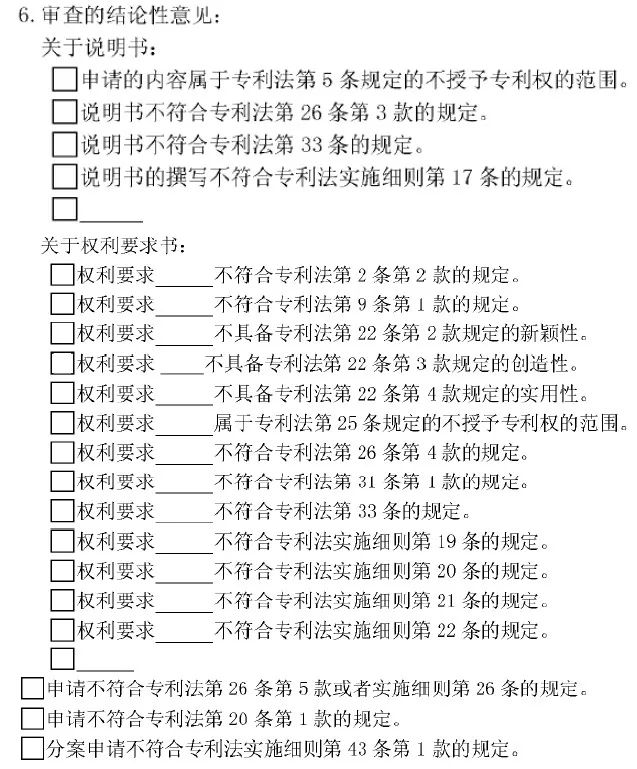 6. 审查的结论性意见：

关于说明书：

☐申请的内容属于专利法第 5 条规定的不授予专利权的范围。

☐说明书不符合专利法第 26 条第 3 款的规定。

☐说明书不符合专利法第 33 条的规定。

☐说明书的撰写不符合专利法实施细则第 17 条的规定。

☐______

关于权利要求书：

☐权利要求______不符合专利法第 2 条第 2 款的规定。

☐权利要求______不符合专利法第 9 条第 1 款的规定。

☐权利要求______不具备专利法第 22 条第 2 款规定的新颖性。

☐权利要求 ____不具备专利法第 22 条第 3 款规定的创造性。

☐权利要求______不具备专利法第 22 条第 4 款规定的实用性。

☐权利要求______属于专利法第 25 条规定的不授予专利权的范围。

☐权利要求______不符合专利法第 26 条第 4 款的规定。

☐权利要求______不符合专利法第 31 条第 1 款的规定。

☐权利要求______不符合专利法第 33 条的规定。

☐权利要求______不符合专利法实施细则第 19 条的规定。

☐权利要求______不符合专利法实施细则第 20 条的规定。

☐权利要求______不符合专利法实施细则第 21 条的规定。

☐权利要求______不符合专利法实施细则第 22 条的规定。

☐______

☐申请不符合专利法第 26 条第 5 款或者实施细则第 26 条的规定。

☐申请不符合专利法第 20 条第 1 款的规定。

☐分案申请不符合专利法实施细则第 43 条第 1 款的规定。